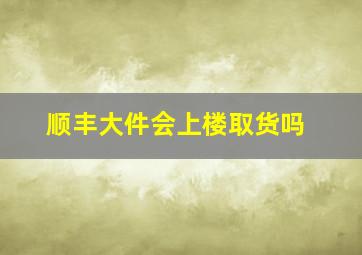 顺丰大件会上楼取货吗